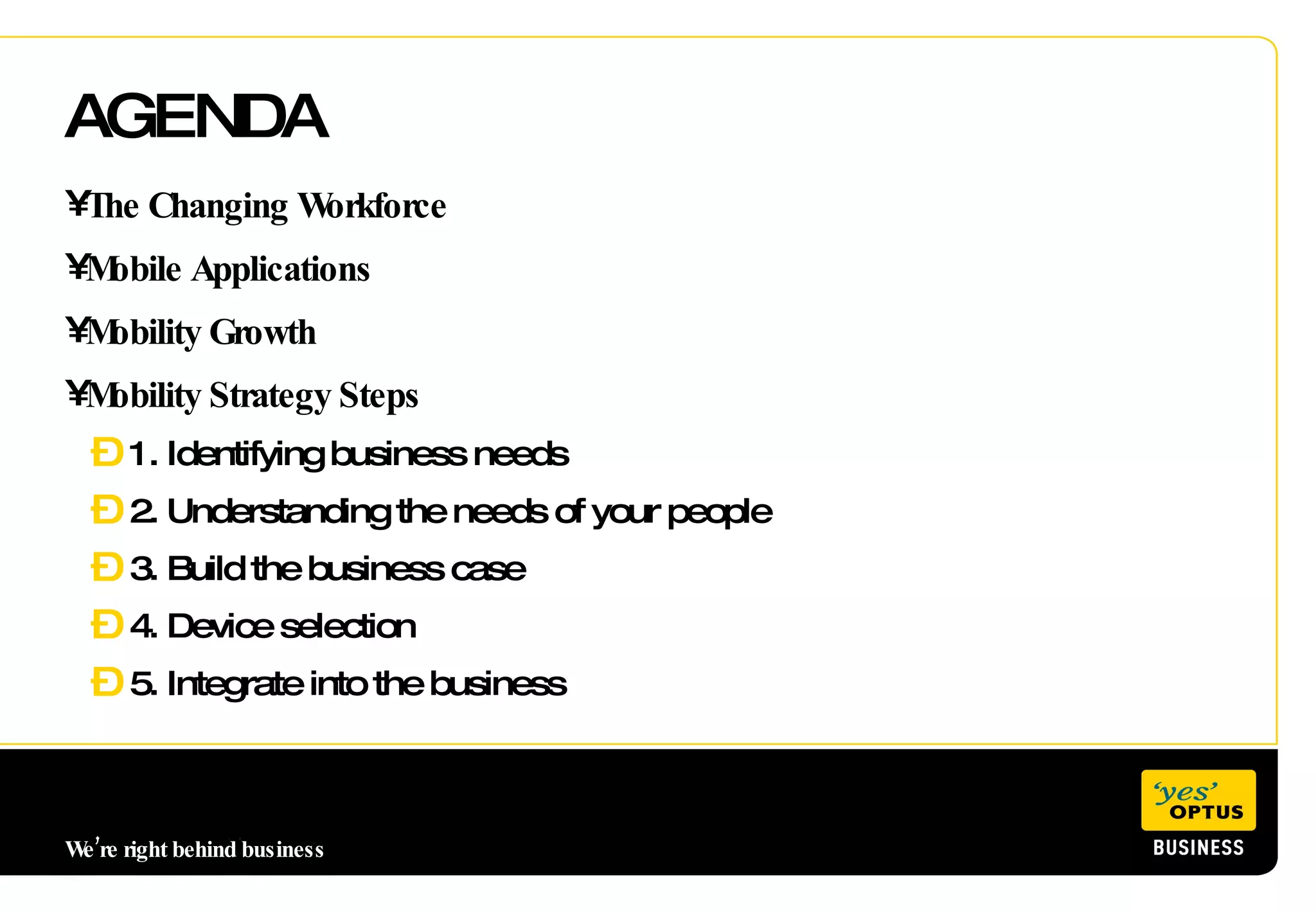 AGENDA

¥The Changing Workforce

¥Mobile Applications

¥Mobility Growth

¥Mobility Strategy Steps

Ð 1. Identifying business needs

Ð 2. Understanding the needs of your people

Ð 3. Build the business case

Ð 4. Device selection

Ð 5. Integrate into the business

We're right behind business

'yes' OPTUS

BUSINESS